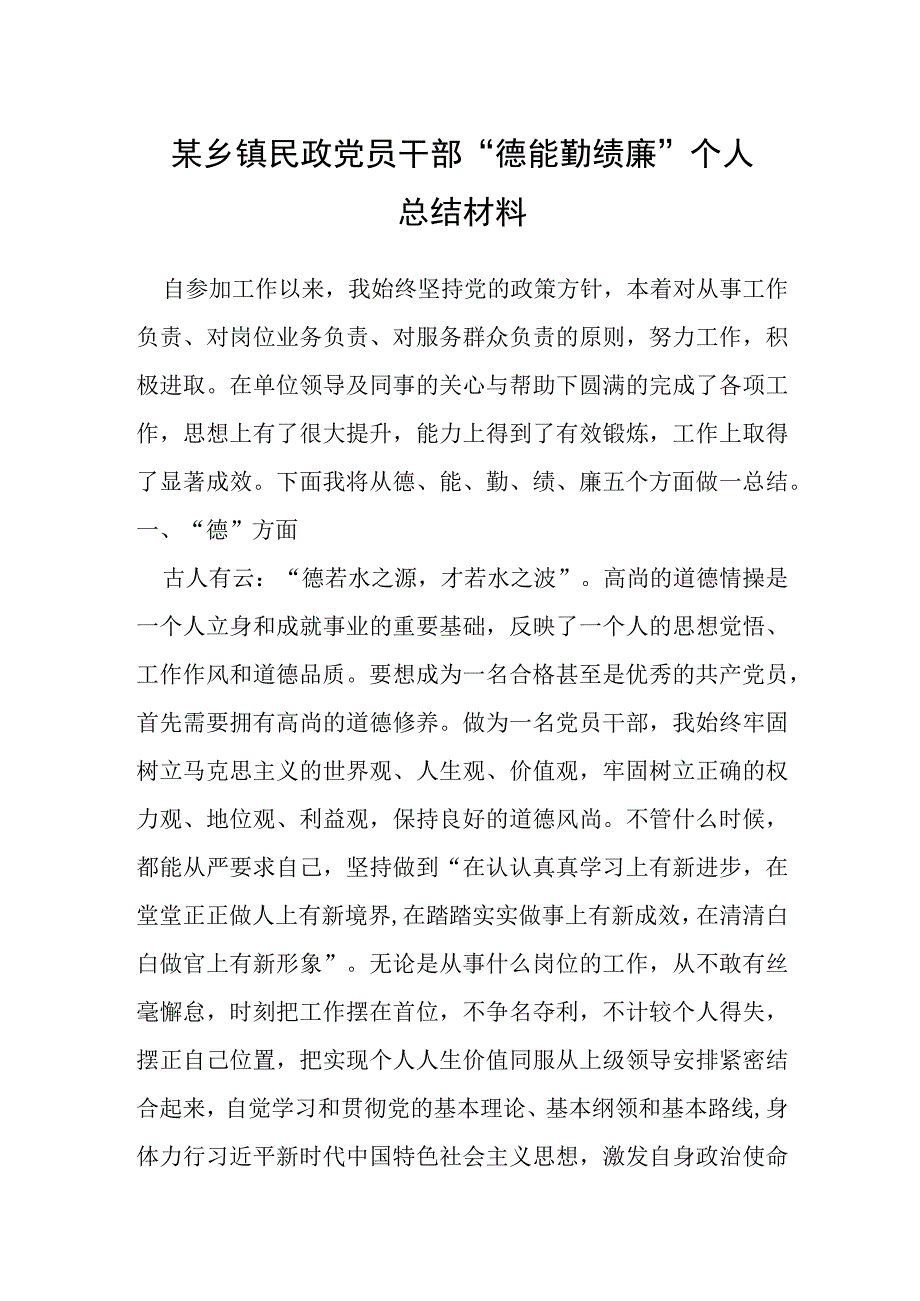 某乡镇民政党员干部“德能勤绩廉”个人总结材料

自参加工作以来，我始终坚持党的政策方针，本着对从事工作负责、对岗位业务负责、对服务群众负责的原则，努力工作，积极进取。在单位领导及同事的关心与帮助下圆满的完成了各项工作，思想上有了很大提升，能力上得到了有效锻炼，工作上取得了显著成效。下面我将从德、能、勤、绩、廉五个方面做一总结。

一、“德”方面

古人有云：“德若水之源，才若水之波”。高尚的道德情操是一个人立身和成就事业的重要基础，反映了一个人的思想觉悟、工作作风和道德品质。要想成为一名合格甚至是优秀的共产党员，首先需要拥有高尚的道德修养。做为一名党员干部，我始终牢固树立马克思主义的世界观、人生观、价值观，牢固树立正确的权力观、地位观、利益观，保持良好的道德风尚。不管什么时候，都能从严要求自己，坚持做到“在认认真真学习上有新进步，在堂堂正正做人上有新境界，在踏踏实实做事上有新成效，在清清白白做官上有新形象”。无论是从事什么岗位的工作，从不敢有丝毫懈怠，时刻把工作摆在首位，不争名夺利，不计较个人得失，摆正自己位置，把实现个人人生价值同服从上级领导安排紧密结合起来，自觉学习和贯彻党的基本理论、基本纲领和基本路线，身体力行习近平新时代中国特色社会主义思想，激发自身政治使命